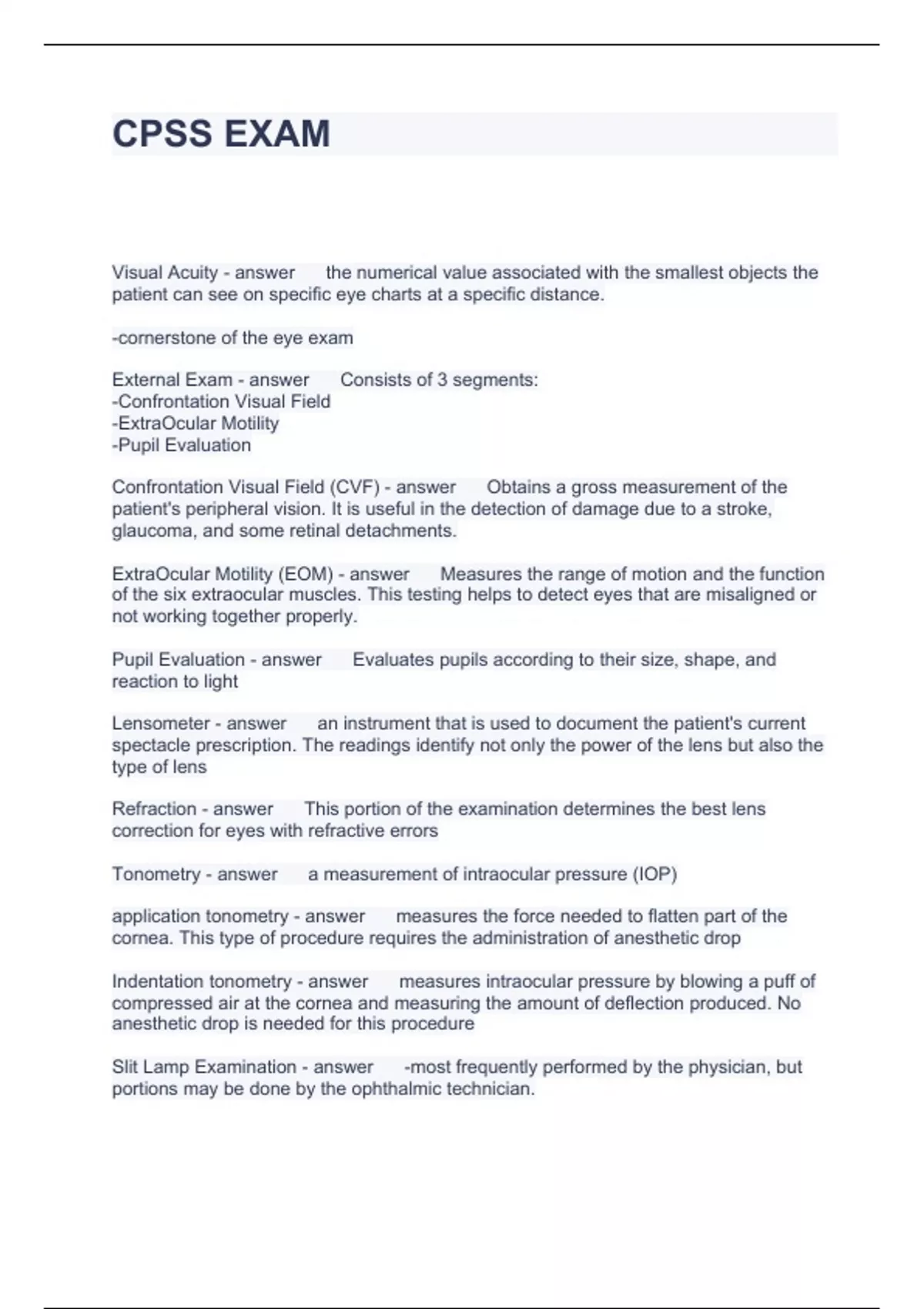 CPSS EXAM

Visual Acuity - answer the numerical value associated with the smallest objects the patient can see on specific eye charts at a specific distance.

-cornerstone of the eye exam

External Exam - answer Consists of 3 segments:
-Confrontation Visual Field
-ExtraOcular Motility
-Pupil Evaluation

Confrontation Visual Field (CVF) - answer Obtains a gross measurement of the patient's peripheral vision. It is useful in the detection of damage due to a stroke, glaucoma, and some retinal detachments.

ExtraOcular Motility (EOM) - answer Measures the range of motion and the function of the six extraocular muscles. This testing helps to detect eyes that are misaligned or not working together properly.

Pupil Evaluation - answer Evaluates pupils according to their size, shape, and reaction to light

Lensometer - answer an instrument that is used to document the patient's current spectacle prescription. The readings identify not only the power of the lens but also the type of lens

Refraction - answer This portion of the examination determines the best lens correction for eyes with refractive errors

Tonometry - answer a measurement of intraocular pressure (IOP)

application tonometry - answer measures the force needed to flatten part of the cornea. This type of procedure requires the administration of anesthetic drop

Indentation tonometry - answer measures intraocular pressure by blowing a puff of compressed air at the cornea and measuring the amount of deflection produced. No anesthetic drop is needed for this procedure

Slit Lamp Examination - answer -most frequently performed by the physician, but portions may be done by the ophthalmic technician.